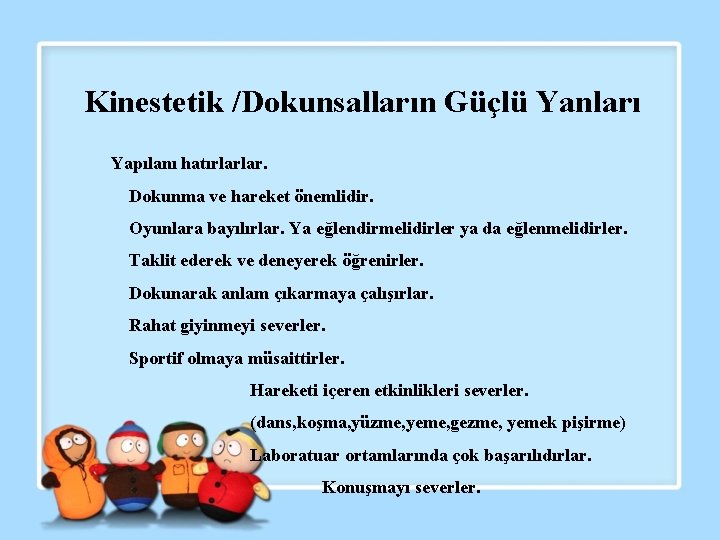 Kinestetik /Dokunsalların Güçlü Yanları

Yapılanı hatırlarlar.

Dokunma ve hareket önemlidir.

Oyunlara bayılırlar. Ya eğlendirmelidirler ya da eğlenmelidirler.

Taklit ederek ve deneyerek öğrenirler.

Dokunarak anlam çıkarmaya çalışırlar.

Rahat giyinmeyi severler.

Sportif olmaya müsaittirler.

Hareketi içeren etkinlikleri severler.

(dans,koşma,yüzme,yeme,gezme, yemek pişirme)

Laboratuar ortamlarında çok başarılıdırlar.

Konuşmayı severler.